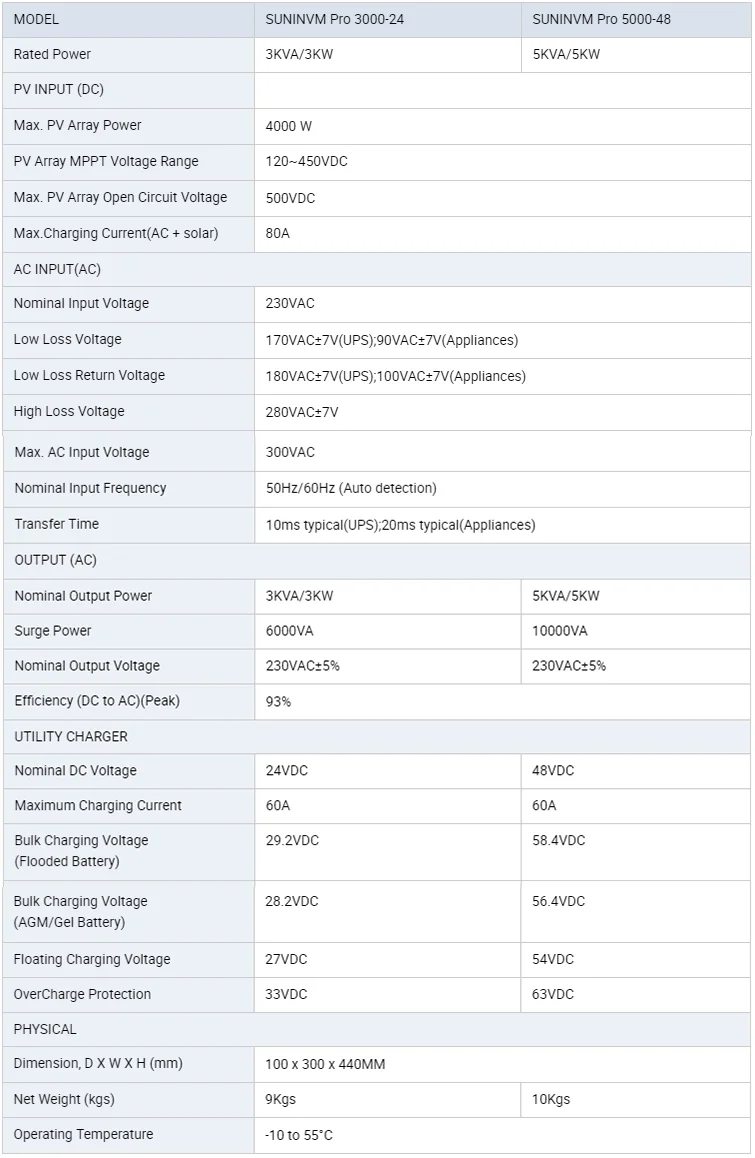 | MODEL | SUNINVM Pro 3000-24 | SUNINVM Pro 5000-48 |
|---|---|---|
| Rated Power | 3KVA/3KW | 5KVA/5KW |
| PV INPUT (DC) | | |
| Max. PV Array Power | 4000 W | |
| PV Array MPPT Voltage Range | 120~450VDC | |
| Max. PV Array Open Circuit Voltage | 500VDC | |
| Max.Charging Current(AC + solar) | 80A | |
| AC INPUT(AC) | | |
| Nominal Input Voltage | 230VAC | |
| Low Loss Voltage | 170VAC±7V(UPS);90VAC±7V(Appliances) | |
| Low Loss Return Voltage | 180VAC±7V(UPS);100VAC±7V(Appliances) | |
| High Loss Voltage | 280VAC±7V | |
| Max. AC Input Voltage | 300VAC | |
| Nominal Input Frequency | 50Hz/60Hz (Auto detection) | |
| Transfer Time | 10ms typical(UPS);20ms typical(Appliances) | |
| OUTPUT (AC) | | |
| Nominal Output Power | 3KVA/3KW | 5KVA/5KW |
| Surge Power | 6000VA | 10000VA |
| Nominal Output Voltage | 230VAC±5% | 230VAC±5% |
| Efficiency (DC to AC)(Peak) | 93% | |
| UTILITY CHARGER | | |
| Nominal DC Voltage | 24VDC | 48VDC |
| Maximum Charging Current | 60A | 60A |
| Bulk Charging Voltage (Flooded Battery) | 29.2VDC | 58.4VDC |
| Bulk Charging Voltage (AGM/Gel Battery) | 28.2VDC | 56.4VDC |
| Floating Charging Voltage | 27VDC | 54VDC |
| OverCharge Protection | 33VDC | 63VDC |
| PHYSICAL | | |
| Dimension, D X W X H (mm) | 100 x 300 x 440MM | |
| Net Weight (kgs) | 9Kgs | 10Kgs |
| Operating Temperature | -10 to 55°C | |